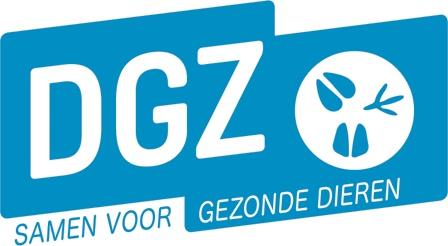 DGZ

SAMEN VOOR GEZONDE DIEREN